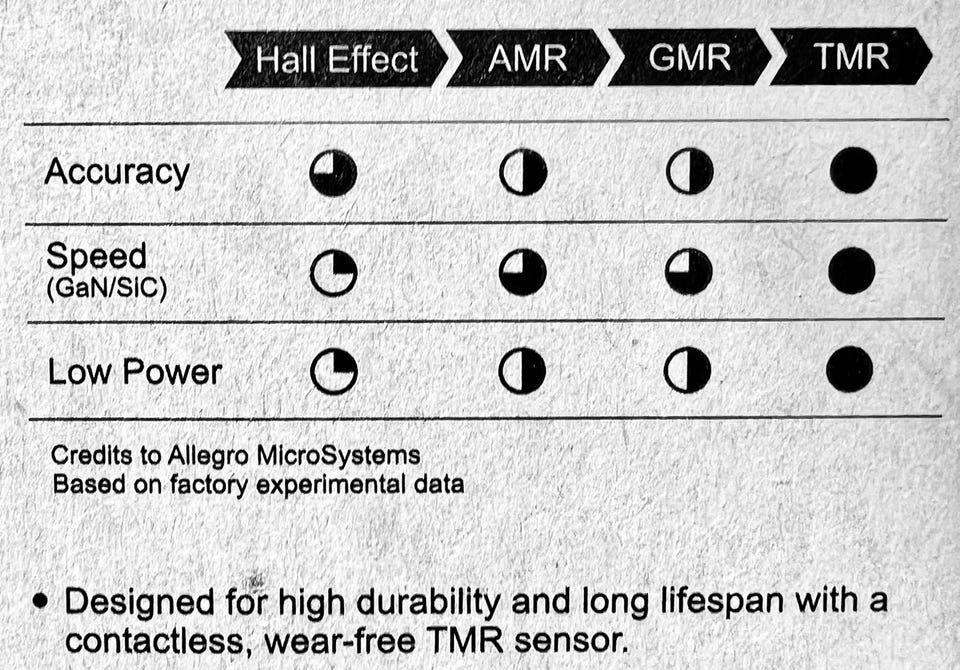 | | Hall Effect | AMR | GMR | TMR |
|---|---|---|---|---|
| Accuracy | | | | |
| Speed (GaN/SiC) | | | | |
| Low Power | | | | |

Credits to Allegro MicroSystems
Based on factory experimental data

• Designed for high durability and long lifespan with a contactless, wear-free TMR sensor.